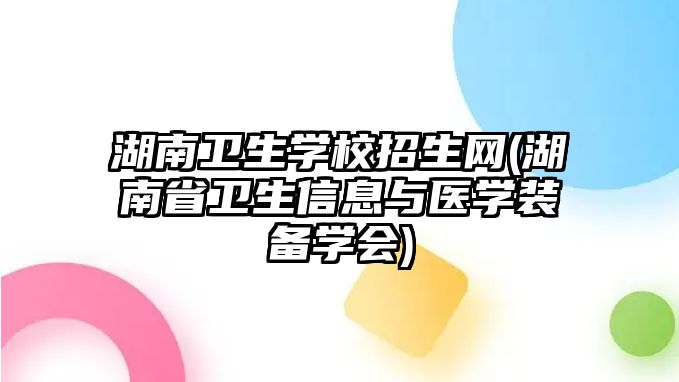 湖南卫生学校招生网(湖南省卫生信息与医学装备学会)